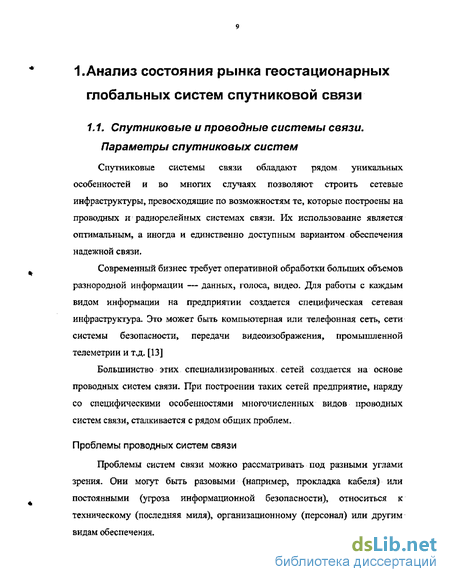 9

1.Анализ состояния рынка геостационарных глобальных систем спутниковой связи

1.1. Спутниковые и проводные системы связи. Параметры спутниковых систем

Спутниковые системы связи обладают рядом уникальных особенностей и во многих случаях позволяют строить сетевые инфраструктуры, превосходящие по возможностям те, которые построены на проводных и радиорелейных системах связи. Их использование является оптимальным, а иногда и единственно доступным вариантом обеспечения надежной связи.

Современный бизнес требует оперативной обработки больших объемов разнородной информации --- данных, голоса, видео. Для работы с каждым видом информации на предприятии создается специфическая сетевая инфраструктура. Это может быть компьютерная или телефонная сеть, сети системы безопасности, передачи видеоизображения, промышленной телеметрии и т.д. [13]

Большинство этих специализированных сетей создается на основе проводных систем связи. При построении таких сетей предприятие, наряду со специфическими особенностями многочисленных видов проводных систем связи, сталкивается с рядом общих проблем.

Проблемы проводных систем связи

Проблемы систем связи можно рассматривать под разными углами зрения. Они могут быть разовыми (например, прокладка кабеля) или постоянными (угроза информационной безопасности), относиться к техническому (последняя миля), организационному (персонал) или другим видам обеспечения.

dsLib.net
библиотека диссертаций